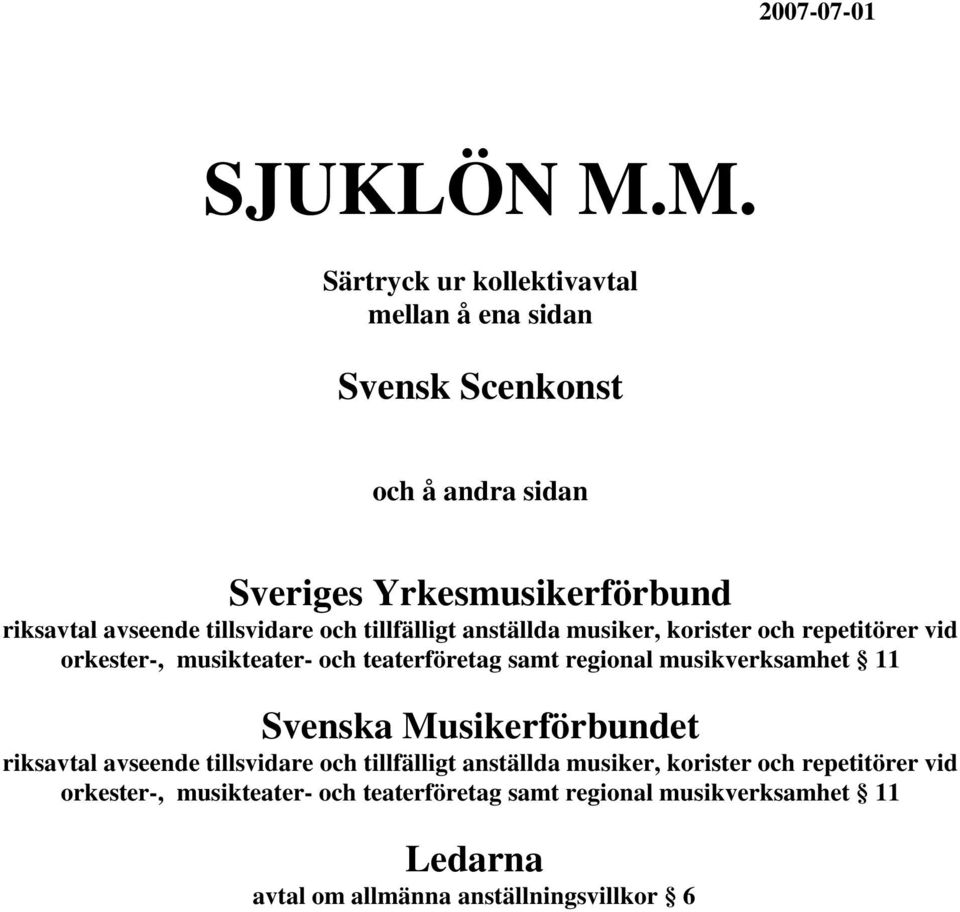 2007-07-01

SJUKLÖN M.M.

Särtryck ur kollektivavtal mellan å ena sidan

Svensk Scenkonst

och å andra sidan

Sveriges Yrkesmusikerförbund
riksavtal avseende tillsvidare och tillfälligt anställda musiker, korister och repetitörer vid orkester-, musikteater- och teaterföretag samt regional musikverksamhet § 11

Svenska Musikerförbundet
riksavtal avseende tillsvidare och tillfälligt anställda musiker, korister och repetitörer vid orkester-, musikteater- och teaterföretag samt regional musikverksamhet § 11

Ledarna
avtal om allmänna anställningsvillkor § 6